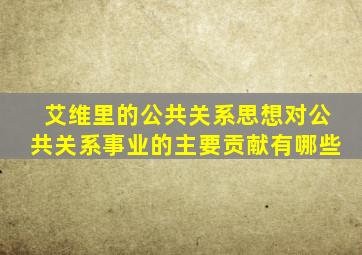 艾维里的公共关系思想对公共关系事业的主要贡献有哪些